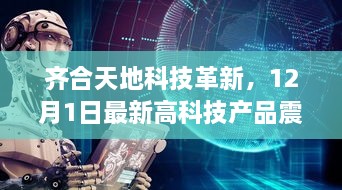 齐合天地科技革新，12月1日最新高科技产品震